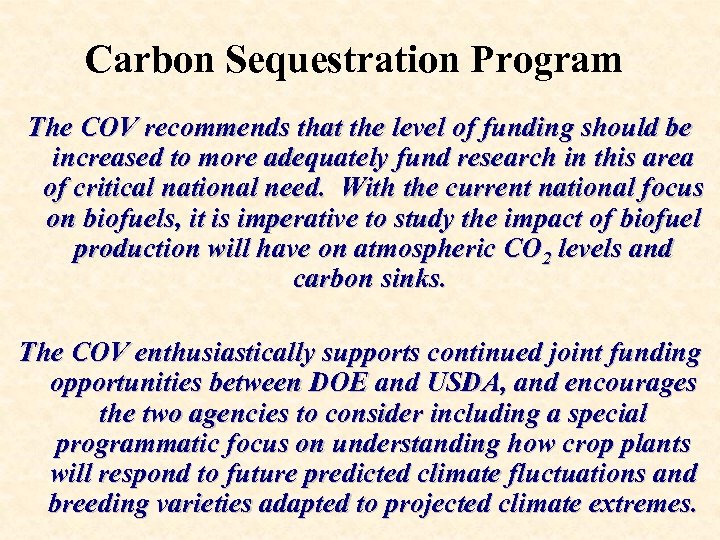 Carbon Sequestration Program

The COV recommends that the level of funding should be increased to more adequately fund research in this area of critical national need. With the current national focus on biofuels, it is imperative to study the impact of biofuel production will have on atmospheric $CO_2$ levels and carbon sinks.

The COV enthusiastically supports continued joint funding opportunities between DOE and USDA, and encourages the two agencies to consider including a special programmatic focus on understanding how crop plants will respond to future predicted climate fluctuations and breeding varieties adapted to projected climate extremes.